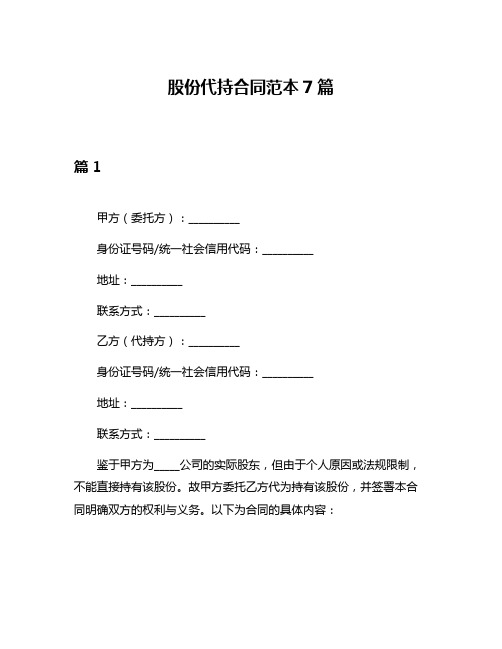 股份代持合同范本 7 篇

篇 1

甲方（委托方）：__________

身份证号码/统一社会信用代码：__________

地址：__________

联系方式：__________

乙方（代持方）：__________

身份证号码/统一社会信用代码：__________

地址：__________

联系方式：__________

鉴于甲方为_____公司的实际股东，但由于个人原因或法规限制，不能直接持有该股份。故甲方委托乙方代为持有该股份，并签署本合同明确双方的权利与义务。以下为合同的具体内容：